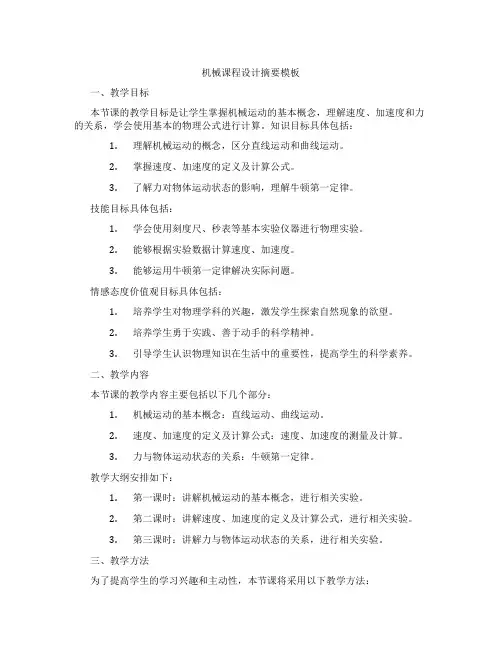 机械课程设计摘要模板

一、教学目标

本节课的教学目标是让学生掌握机械运动的基本概念，理解速度、加速度和力的关系，学会使用基本的物理公式进行计算。知识目标具体包括：

1. 理解机械运动的概念，区分直线运动和曲线运动。

2. 掌握速度、加速度的定义及计算公式。

3. 了解力对物体运动状态的影响，理解牛顿第一定律。

技能目标具体包括：

1. 学会使用刻度尺、秒表等基本实验仪器进行物理实验。

2. 能够根据实验数据计算速度、加速度。

3. 能够运用牛顿第一定律解决实际问题。

情感态度价值观目标具体包括：

1. 培养学生对物理学科的兴趣，激发学生探索自然现象的欲望。

2. 培养学生勇于实践、善于动手的科学精神。

3. 引导学生认识物理知识在生活中的重要性，提高学生的科学素养。

二、教学内容

本节课的教学内容主要包括以下几个部分：

1. 机械运动的基本概念：直线运动、曲线运动。

2. 速度、加速度的定义及计算公式：速度、加速度的测量及计算。

3. 力与物体运动状态的关系：牛顿第一定律。

教学大纲安排如下：

1. 第一课时：讲解机械运动的基本概念，进行相关实验。

2. 第二课时：讲解速度、加速度的定义及计算公式，进行相关实验。

3. 第三课时：讲解力与物体运动状态的关系，进行相关实验。

三、教学方法

为了提高学生的学习兴趣和主动性，本节课将采用以下教学方法：